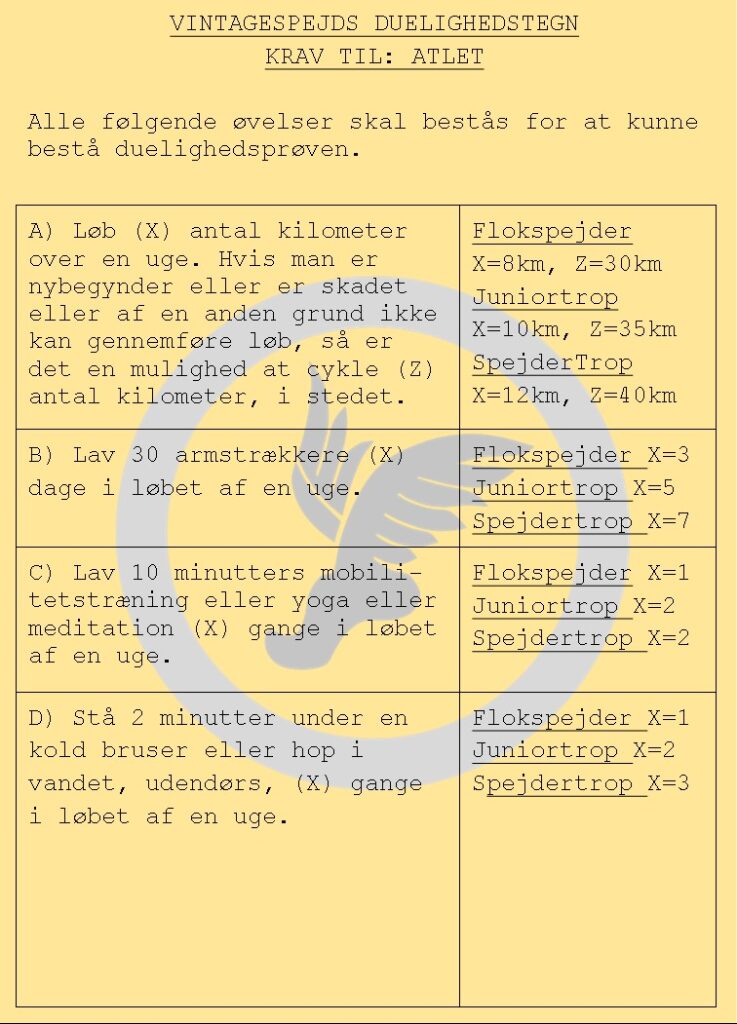 VINTAGESPEJDS DUELIGHEDSTEGN
KRAV TIL: ATLET

Alle følgende øvelser skal bestås for at kunne bestå duelighedsprøven.

| | |
|---|---|
| A) Løb (X) antal kilometer over en uge. Hvis man er nybegynder eller er skadet eller af en anden grund ikke kan gennemføre løb, så er det en mulighed at cykle (Z) antal kilometer, i stedet. | Flokspejder X=8km, Z=30km Juniortrop X=10km, Z=35km SpejderTrop X=12km, Z=40km |
| B) Lav 30 armstrækkere (X) dage i løbet af en uge. | Flokspejder X=3 Juniortrop X=5 Spejdertrop X=7 |
| C) Lav 10 minutters mobilitetstræning eller yoga eller meditation (X) gange i løbet af en uge. | Flokspejder X=1 Juniortrop X=2 Spejdertrop X=2 |
| D) Stå 2 minutter under en kold bruser eller hop i vandet, udendørs, (X) gange i løbet af en uge. | Flokspejder X=1 Juniortrop X=2 Spejdertrop X=3 |